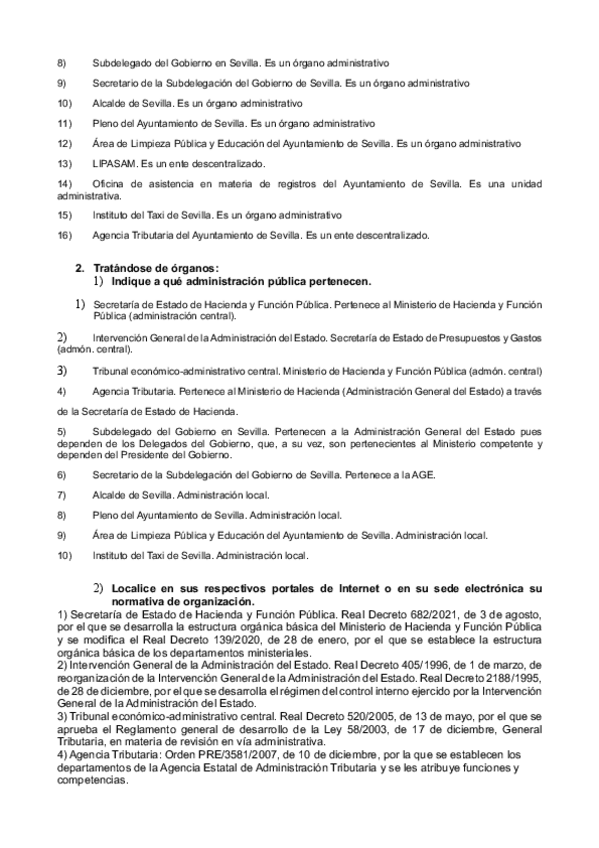 8) Subdelegado del Gobierno en Sevilla. Es un órgano administrativo

9) Secretario de la Subdelegación del Gobierno de Sevilla. Es un órgano administrativo

10) Alcalde de Sevilla. Es un órgano administrativo

11) Pleno del Ayuntamiento de Sevilla. Es un órgano administrativo

12) Área de Limpieza Pública y Educación del Ayuntamiento de Sevilla. Es un órgano administrativo

13) LIPASAM. Es un ente descentralizado.

14) Oficina de asistencia en materia de registros del Ayuntamiento de Sevilla. Es una unidad administrativa.

15) Instituto del Taxi de Sevilla. Es un órgano administrativo

16) Agencia Tributaria del Ayuntamiento de Sevilla. Es un ente descentralizado.

2. Tratándose de órganos:
1) Indique a qué administración pública pertenecen.

1) Secretaría de Estado de Hacienda y Función Pública. Pertenece al Ministerio de Hacienda y Función Pública (administración central).

2) Intervención General de la Administración del Estado. Secretaría de Estado de Presupuestos y Gastos (admón. central).

3) Tribunal económico-administrativo central. Ministerio de Hacienda y Función Pública (admón. central)

4) Agencia Tributaria. Pertenece al Ministerio de Hacienda (Administración General del Estado) a través

de la Secretaría de Estado de Hacienda.

5) Subdelegado del Gobierno en Sevilla. Pertenecen a la Administración General del Estado pues dependen de los Delegados del Gobierno, que, a su vez, son pertenecientes al Ministerio competente y dependen del Presidente del Gobierno.

6) Secretario de la Subdelegación del Gobierno de Sevilla. Pertenece a la AGE.

7) Alcalde de Sevilla. Administración local.

8) Pleno del Ayuntamiento de Sevilla. Administración local.

9) Área de Limpieza Pública y Educación del Ayuntamiento de Sevilla. Administración local.

10) Instituto del Taxi de Sevilla. Administración local.

2) Localice en sus respectivos portales de Internet o en su sede electrónica su normativa de organización.
1) Secretaría de Estado de Hacienda y Función Pública. Real Decreto 682/2021, de 3 de agosto, por el que se desarrolla la estructura orgánica básica del Ministerio de Hacienda y Función Pública y se modifica el Real Decreto 139/2020, de 28 de enero, por el que se establece la estructura orgánica básica de los departamentos ministeriales.
2) Intervención General de la Administración del Estado. Real Decreto 405/1996, de 1 de marzo, de reorganización de la Intervención General de la Administración del Estado. Real Decreto 2188/1995, de 28 de diciembre, por el que se desarrolla el régimen del control interno ejercido por la Intervención General de la Administración del Estado.
3) Tribunal económico-administrativo central. Real Decreto 520/2005, de 13 de mayo, por el que se aprueba el Reglamento general de desarrollo de la Ley 58/2003, de 17 de diciembre, General Tributaria, en materia de revisión en vía administrativa.
4) Agencia Tributaria: Orden PRE/3581/2007, de 10 de diciembre, por la que se establecen los departamentos de la Agencia Estatal de Administración Tributaria y se les atribuye funciones y competencias.